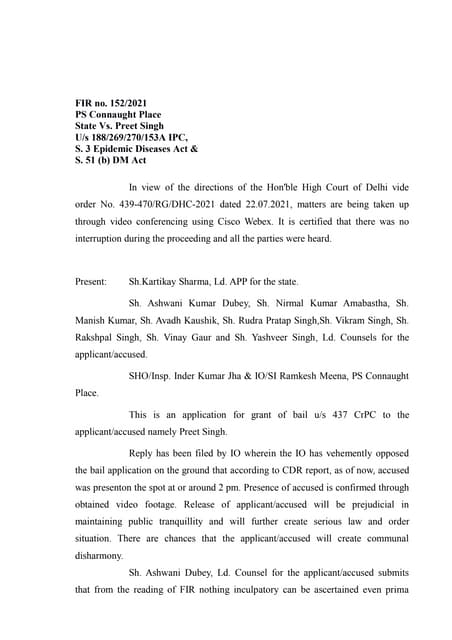 FIR no. 152/2021
PS Connaught Place
State Vs. Preet Singh
U/s 188/269/270/153A IPC,
S. 3 Epidemic Diseases Act &
S. 51 (b) DM Act

In view of the directions of the Hon'ble High Court of Delhi vide order No. 439-470/RG/DHC-2021 dated 22.07.2021, matters are being taken up through video conferencing using Cisco Webex. It is certified that there was no interruption during the proceeding and all the parties were heard.

Present: Sh.Kartikay Sharma, Ld. APP for the state.

Sh. Ashwani Kumar Dubey, Sh. Nirmal Kumar Amabastha, Sh. Manish Kumar, Sh. Avadh Kaushik, Sh. Rudra Pratap Singh,Sh. Vikram Singh, Sh. Rakshpal Singh, Sh. Vinay Gaur and Sh. Yashveer Singh, Ld. Counsels for the applicant/accused.

SHO/Insp. Inder Kumar Jha & IO/SI Ramkesh Meena, PS Connaught Place.

This is an application for grant of bail u/s 437 CrPC to the applicant/accused namely Preet Singh.

Reply has been filed by IO wherein the IO has vehemently opposed the bail application on the ground that according to CDR report, as of now, accused was presenton the spot at or around 2 pm. Presence of accused is confirmed through obtained video footage. Release of applicant/accused will be prejudicial in maintaining public tranquillity and will further create serious law and order situation. There are chances that the applicant/accused will create communal disharmony.

Sh. Ashwani Dubey, Ld. Counsel for the applicant/accused submits that from the reading of FIR nothing inculpatory can be ascertained even prima